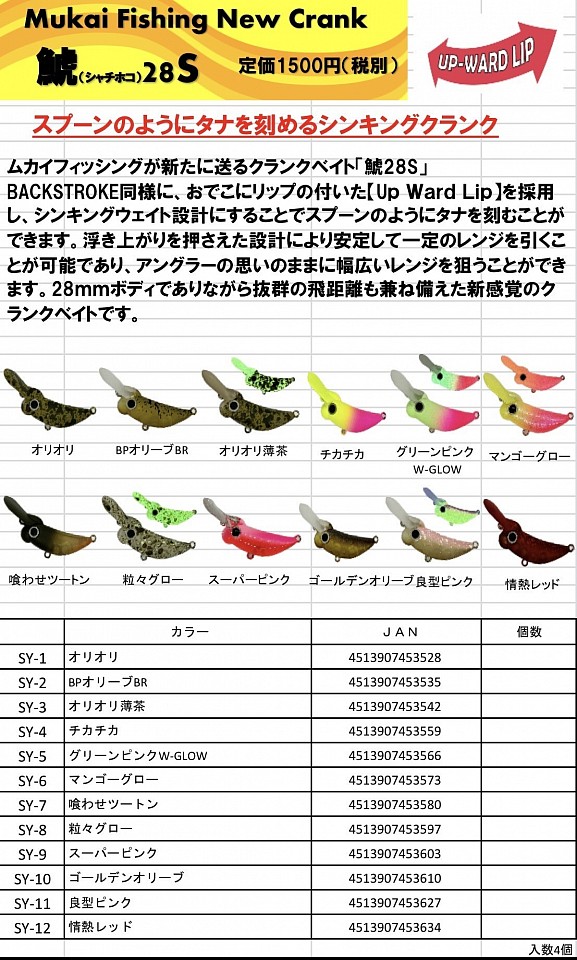 Mukai Fishing New Crank

鯱(シャチホコ)28S 定価1500円(税別)

UP-WARD LIP

スプーンのようにタナを刻めるシンキングクランク

ムカイフィッシングが新たに送るクランクベイト「鯱28S」BACKSTROKE同様に、おでこにリップの付いた【Up Ward Lip】を採用し、シンキングウェイト設計にすることでスプーンのようにタナを刻むことができます。浮き上がりを押さえた設計により安定して一定のレンジを引くことが可能であり、アングラーの思いのままに幅広いレンジを狙うことができます。28mmボディでありながら抜群の飛距離も兼ね備えた新感覚のクランクベイトです。

オリオリ
BPオリーブBR
オリオリ薄茶
チカチカ
グリーンピンク W-GLOW
マンゴーグロー
喰わせツートン
粒々グロー
スーパーピンク
ゴールデンオリーブ
良型ピンク
情熱レッド

| | カラー | JAN | 個数 |
|---|---|---|---|
| SY-1 | オリオリ | 4513907453528 | |
| SY-2 | BPオリーブBR | 4513907453535 | |
| SY-3 | オリオリ薄茶 | 4513907453542 | |
| SY-4 | チカチカ | 4513907453559 | |
| SY-5 | グリーンピンクW-GLOW | 4513907453566 | |
| SY-6 | マンゴーグロー | 4513907453573 | |
| SY-7 | 喰わせツートン | 4513907453580 | |
| SY-8 | 粒々グロー | 4513907453597 | |
| SY-9 | スーパーピンク | 4513907453603 | |
| SY-10 | ゴールデンオリーブ | 4513907453610 | |
| SY-11 | 良型ピンク | 4513907453627 | |
| SY-12 | 情熱レッド | 4513907453634 | |

入数4個